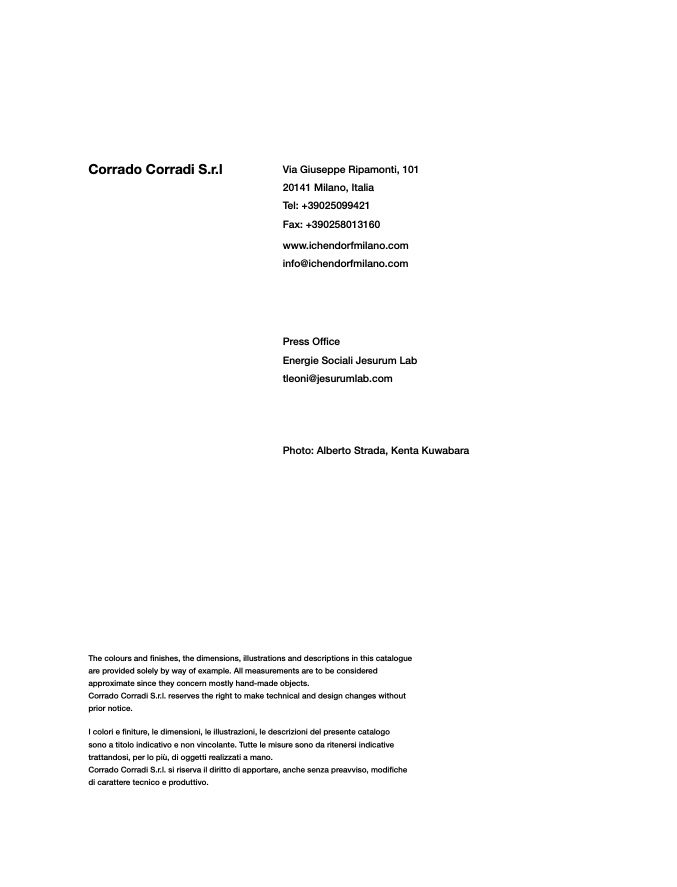 Corrado Corradi S.r.l

Via Giuseppe Ripamonti, 101
20141 Milano, Italia
Tel: +39025099421
Fax: +390258013160
www.ichendorfmilano.com
info@ichendorfmilano.com

Press Office
Energie Sociali Jesurum Lab
tleoni@jesurumlab.com

Photo: Alberto Strada, Kenta Kuwabara

The colours and finishes, the dimensions, illustrations and descriptions in this catalogue are provided solely by way of example. All measurements are to be considered approximate since they concern mostly hand-made objects.
Corrado Corradi S.r.l. reserves the right to make technical and design changes without prior notice.

I colori e finiture, le dimensioni, le illustrazioni, le descrizioni del presente catalogo sono a titolo indicativo e non vincolante. Tutte le misure sono da ritenersi indicative trattandosi, per lo più, di oggetti realizzati a mano.
Corrado Corradi S.r.l. si riserva il diritto di apportare, anche senza preavviso, modifiche di carattere tecnico e produttivo.